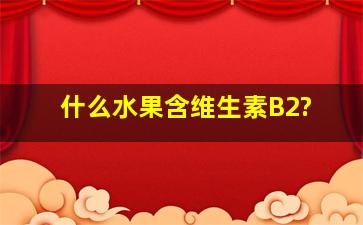 什么水果含维生素B2?